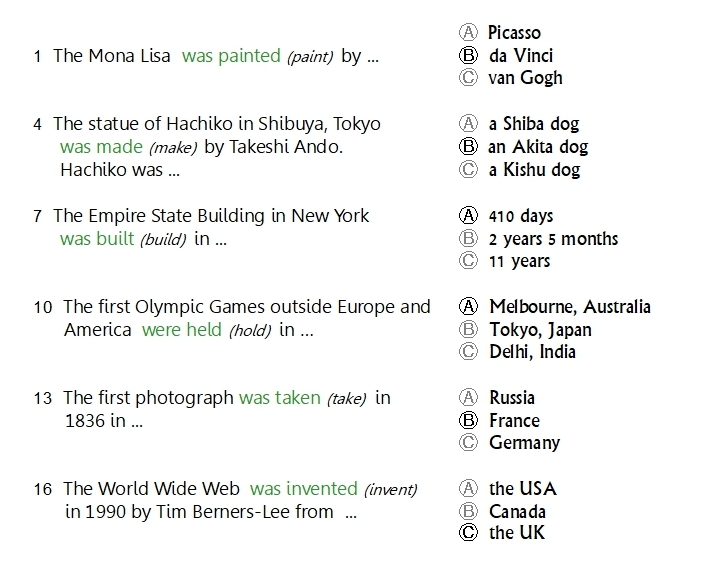 1 The Mona Lisa was painted (paint) by ...

Ⓐ Picasso
Ⓑ da Vinci
Ⓒ van Gogh

4 The statue of Hachiko in Shibuya, Tokyo was made (make) by Takeshi Ando. Hachiko was ...

Ⓐ a Shiba dog
Ⓑ an Akita dog
Ⓒ a Kishu dog

7 The Empire State Building in New York was built (build) in ...

Ⓐ 410 days
Ⓑ 2 years 5 months
Ⓒ 11 years

10 The first Olympic Games outside Europe and America were held (hold) in ...

Ⓐ Melbourne, Australia
Ⓑ Tokyo, Japan
Ⓒ Delhi, India

13 The first photograph was taken (take) in 1836 in ...

Ⓐ Russia
Ⓑ France
Ⓒ Germany

16 The World Wide Web was invented (invent) in 1990 by Tim Berners-Lee from ...

Ⓐ the USA
Ⓑ Canada
Ⓒ the UK